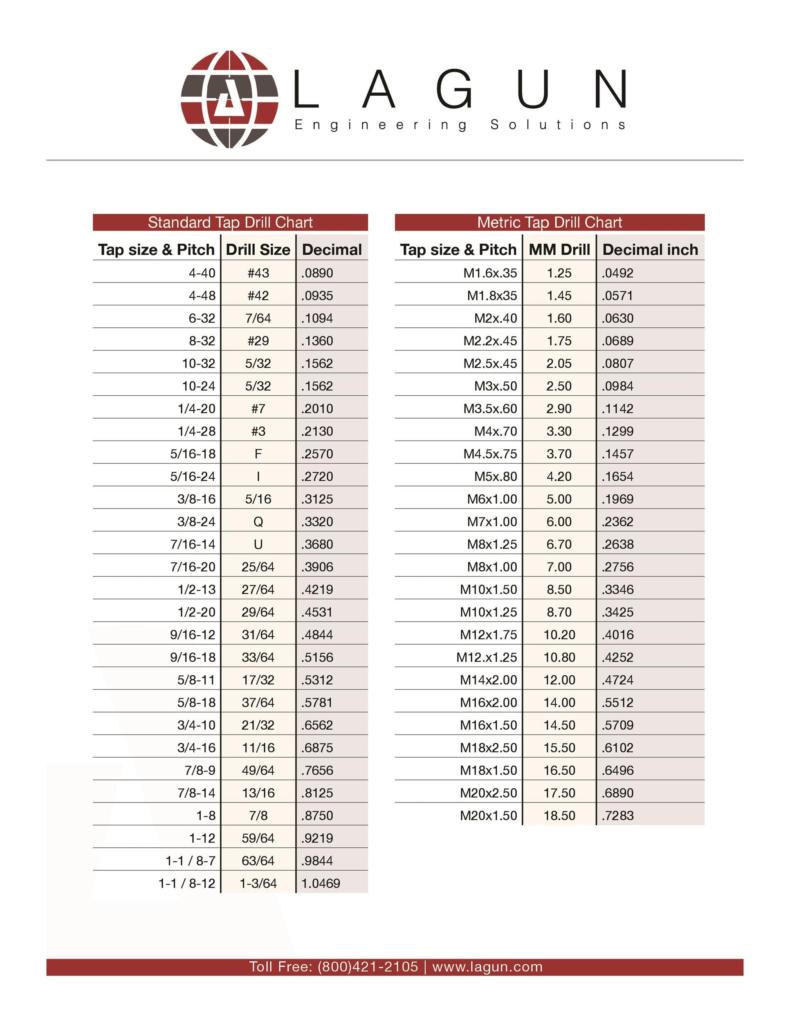 LAGUN
Engineering Solutions

Standard Tap Drill Chart

| Tap size & Pitch | Drill Size | Decimal |
|---|---|---|
| 4-40 | #43 | .0890 |
| 4-48 | #42 | .0935 |
| 6-32 | 7/64 | .1094 |
| 8-32 | #29 | .1360 |
| 10-32 | 5/32 | .1562 |
| 10-24 | 5/32 | .1562 |
| 1/4-20 | #7 | .2010 |
| 1/4-28 | #3 | .2130 |
| 5/16-18 | F | .2570 |
| 5/16-24 | I | .2720 |
| 3/8-16 | 5/16 | .3125 |
| 3/8-24 | Q | .3320 |
| 7/16-14 | U | .3680 |
| 7/16-20 | 25/64 | .3906 |
| 1/2-13 | 27/64 | .4219 |
| 1/2-20 | 29/64 | .4531 |
| 9/16-12 | 31/64 | .4844 |
| 9/16-18 | 33/64 | .5156 |
| 5/8-11 | 17/32 | .5312 |
| 5/8-18 | 37/64 | .5781 |
| 3/4-10 | 21/32 | .6562 |
| 3/4-16 | 11/16 | .6875 |
| 7/8-9 | 49/64 | .7656 |
| 7/8-14 | 13/16 | .8125 |
| 1-8 | 7/8 | .8750 |
| 1-12 | 59/64 | .9219 |
| 1-1 / 8-7 | 63/64 | .9844 |
| 1-1 / 8-12 | 1-3/64 | 1.0469 |

Metric Tap Drill Chart

| Tap size & Pitch | MM Drill | Decimal inch |
|---|---|---|
| M1.6x.35 | 1.25 | .0492 |
| M1.8x35 | 1.45 | .0571 |
| M2x.40 | 1.60 | .0630 |
| M2.2x.45 | 1.75 | .0689 |
| M2.5x.45 | 2.05 | .0807 |
| M3x.50 | 2.50 | .0984 |
| M3.5x.60 | 2.90 | .1142 |
| M4x.70 | 3.30 | .1299 |
| M4.5x.75 | 3.70 | .1457 |
| M5x.80 | 4.20 | .1654 |
| M6x1.00 | 5.00 | .1969 |
| M7x1.00 | 6.00 | .2362 |
| M8x1.25 | 6.70 | .2638 |
| M8x1.00 | 7.00 | .2756 |
| M10x1.50 | 8.50 | .3346 |
| M10x1.25 | 8.70 | .3425 |
| M12x1.75 | 10.20 | .4016 |
| M12.x1.25 | 10.80 | .4252 |
| M14x2.00 | 12.00 | .4724 |
| M16x2.00 | 14.00 | .5512 |
| M16x1.50 | 14.50 | .5709 |
| M18x2.50 | 15.50 | .6102 |
| M18x1.50 | 16.50 | .6496 |
| M20x2.50 | 17.50 | .6890 |
| M20x1.50 | 18.50 | .7283 |

Toll Free: (800)421-2105 | www.lagun.com